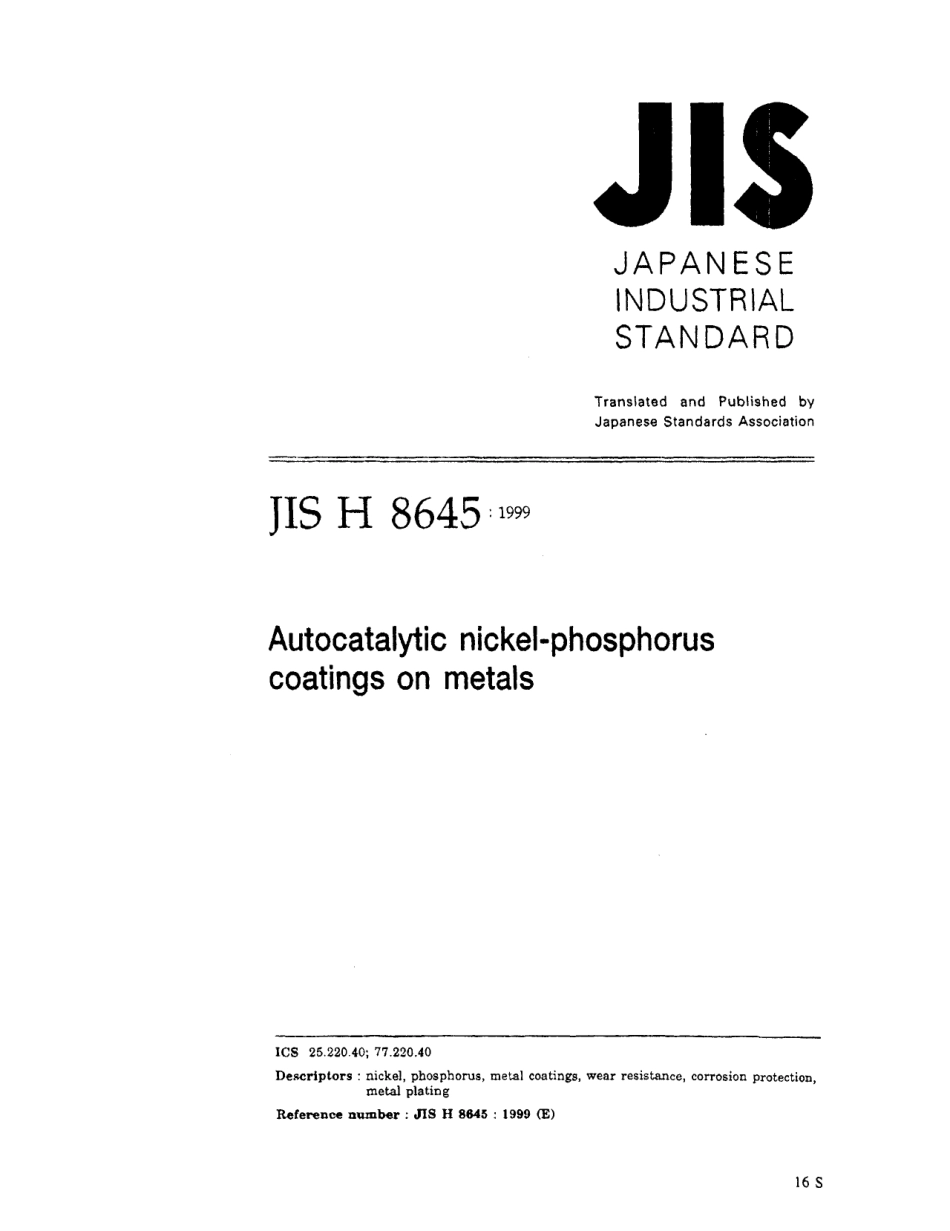 JIS

JAPANESE
INDUSTRIAL
STANDARD

Translated and Published by
Japanese Standards Association

JIS H 8645 : 1999

Autocatalytic nickel-phosphorus coatings on metals

ICS 25.220.40; 77.220.40

Descriptors : nickel, phosphorus, metal coatings, wear resistance, corrosion protection, metal plating

Reference number : JIS H 8645 : 1999 (E)

16 S